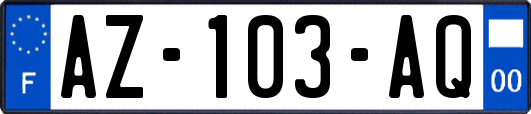 F
AZ-103-AQ
00